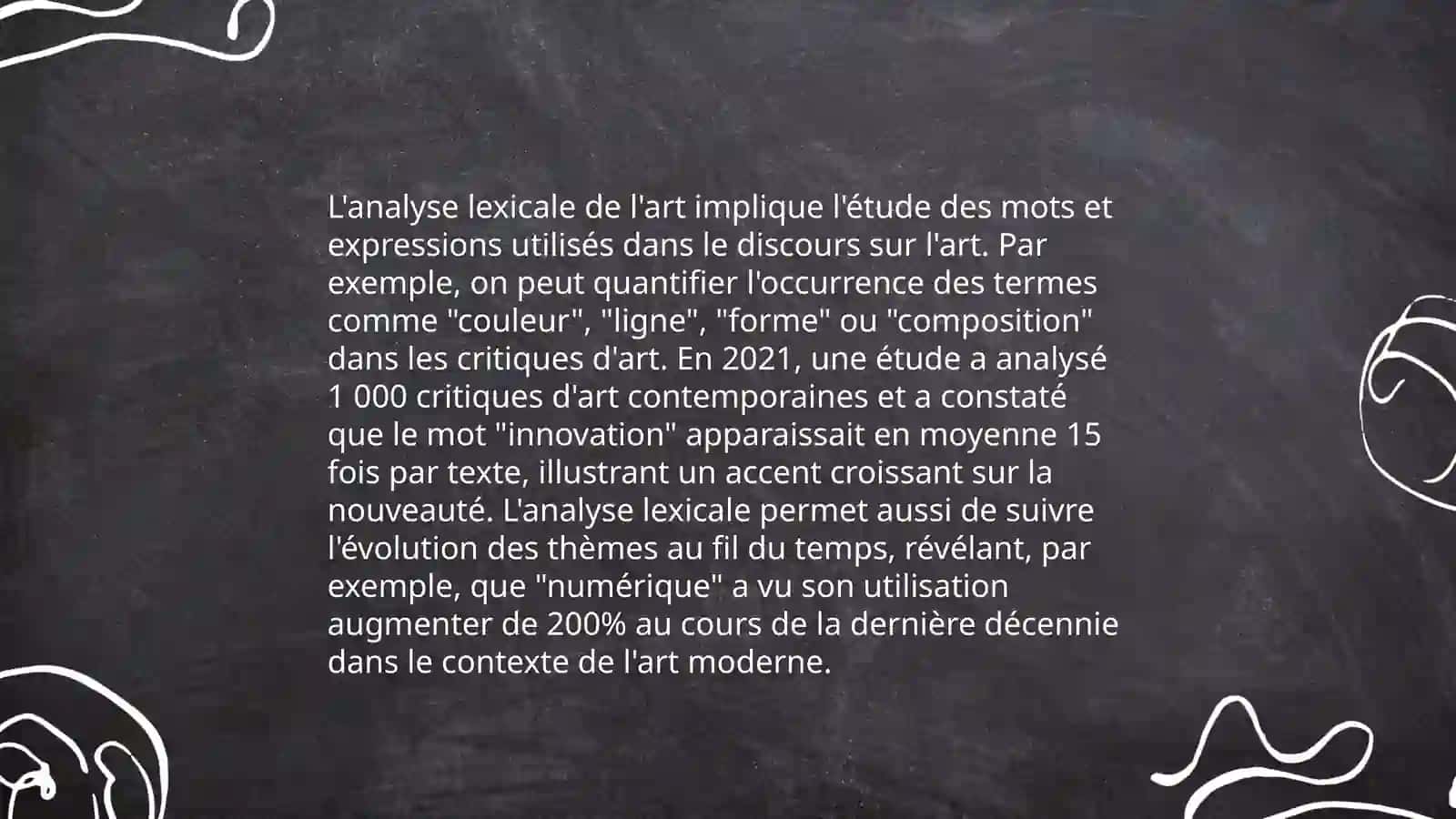 L'analyse lexicale de l'art implique l'étude des mots et expressions utilisés dans le discours sur l'art. Par exemple, on peut quantifier l'occurrence des termes comme "couleur", "ligne", "forme" ou "composition" dans les critiques d'art. En 2021, une étude a analysé 1 000 critiques d'art contemporaines et a constaté que le mot "innovation" apparaissait en moyenne 15 fois par texte, illustrant un accent croissant sur la nouveauté. L'analyse lexicale permet aussi de suivre l'évolution des thèmes au fil du temps, révélant, par exemple, que "numérique" a vu son utilisation augmenter de 200% au cours de la dernière décennie dans le contexte de l'art moderne.